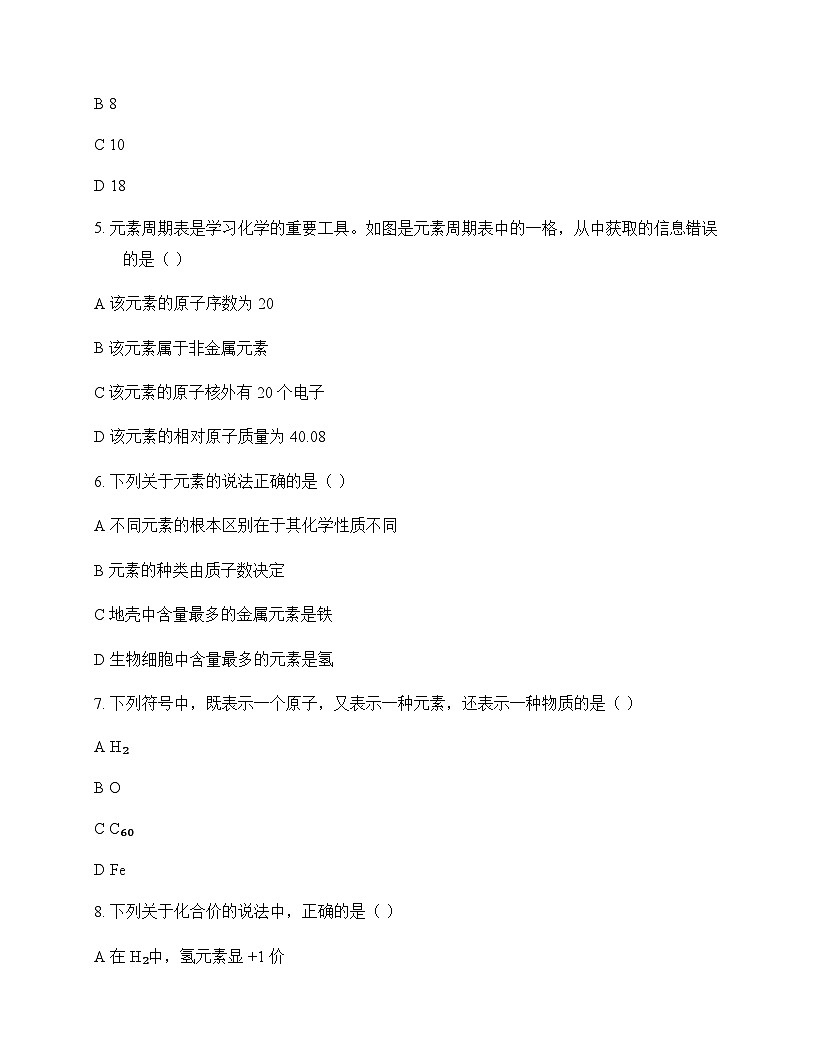 B 8

C 10

D 18

5. 元素周期表是学习化学的重要工具。如图是元素周期表中的一格，从中获取的信息错误的是（ ）

A 该元素的原子序数为 20

B 该元素属于非金属元素

C 该元素的原子核外有 20 个电子

D 该元素的相对原子质量为 40.08

6. 下列关于元素的说法正确的是（ ）

A 不同元素的根本区别在于其化学性质不同

B 元素的种类由质子数决定

C 地壳中含量最多的金属元素是铁

D 生物细胞中含量最多的元素是氢

7. 下列符号中，既表示一个原子，又表示一种元素，还表示一种物质的是（ ）

A $H_2$

B O

C $C_{60}$

D Fe

8. 下列关于化合价的说法中，正确的是（ ）

A 在 $H_2$中，氢元素显 +1 价